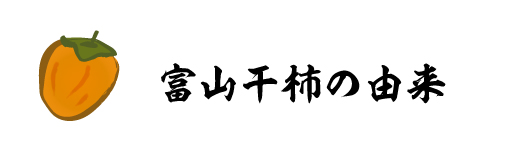 富山干柿の由来